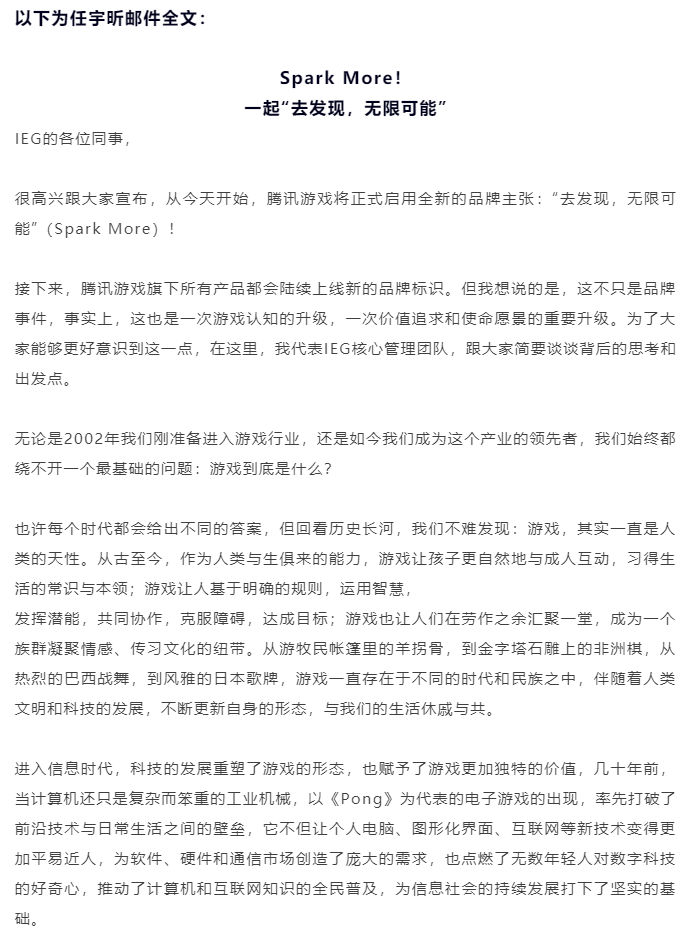 以下为任宇昕邮件全文：

Spark More!
一起“去发现，无限可能”

IEG的各位同事，

很高兴跟大家宣布，从今天开始，腾讯游戏将正式启用全新的品牌主张：“去发现，无限可能”（Spark More）！

接下来，腾讯游戏旗下所有产品都会陆续上线新的品牌标识。但我想说的是，这不只是品牌事件，事实上，这也是一次游戏认知的升级，一次价值追求和使命愿景的重要升级。为了大家能够更好意识到这一点，在这里，我代表IEG核心管理团队，跟大家简要谈谈背后的思考和出发点。

无论是2002年我们刚准备进入游戏行业，还是如今我们成为这个产业的领先者，我们始终都绕不开一个最基础的问题：游戏到底是什么？

也许每个时代都会给出不同的答案，但回看历史长河，我们不难发现：游戏，其实一直是人类的天性。从古至今，作为人类与生俱来的能力，游戏让孩子更自然地与成人互动，习得生活的常识与本领；游戏让人基于明确的规则，运用智慧，
发挥潜能，共同协作，克服障碍，达成目标；游戏也让人们在劳作之余汇聚一堂，成为一个族群凝聚情感、传习文化的纽带。从游牧民帐篷里的羊拐骨，到金字塔石雕上的非洲棋，从热烈的巴西战舞，到风雅的日本歌牌，游戏一直存在于不同的时代和民族之中，伴随着人类文明和科技的发展，不断更新自身的形态，与我们的生活休戚与共。

进入信息时代，科技的发展重塑了游戏的形态，也赋予了游戏更加独特的价值，几十年前，当计算机还只是复杂而笨重的工业机械，以《Pong》为代表的电子游戏的出现，率先打破了前沿技术与日常生活之间的壁垒，它不但让个人电脑、图形化界面、互联网等新技术变得更加平易近人，为软件、硬件和通信市场创造了庞大的需求，也点燃了无数年轻人对数字科技的好奇心，推动了计算机和互联网知识的全民普及，为信息社会的持续发展打下了坚实的基础。